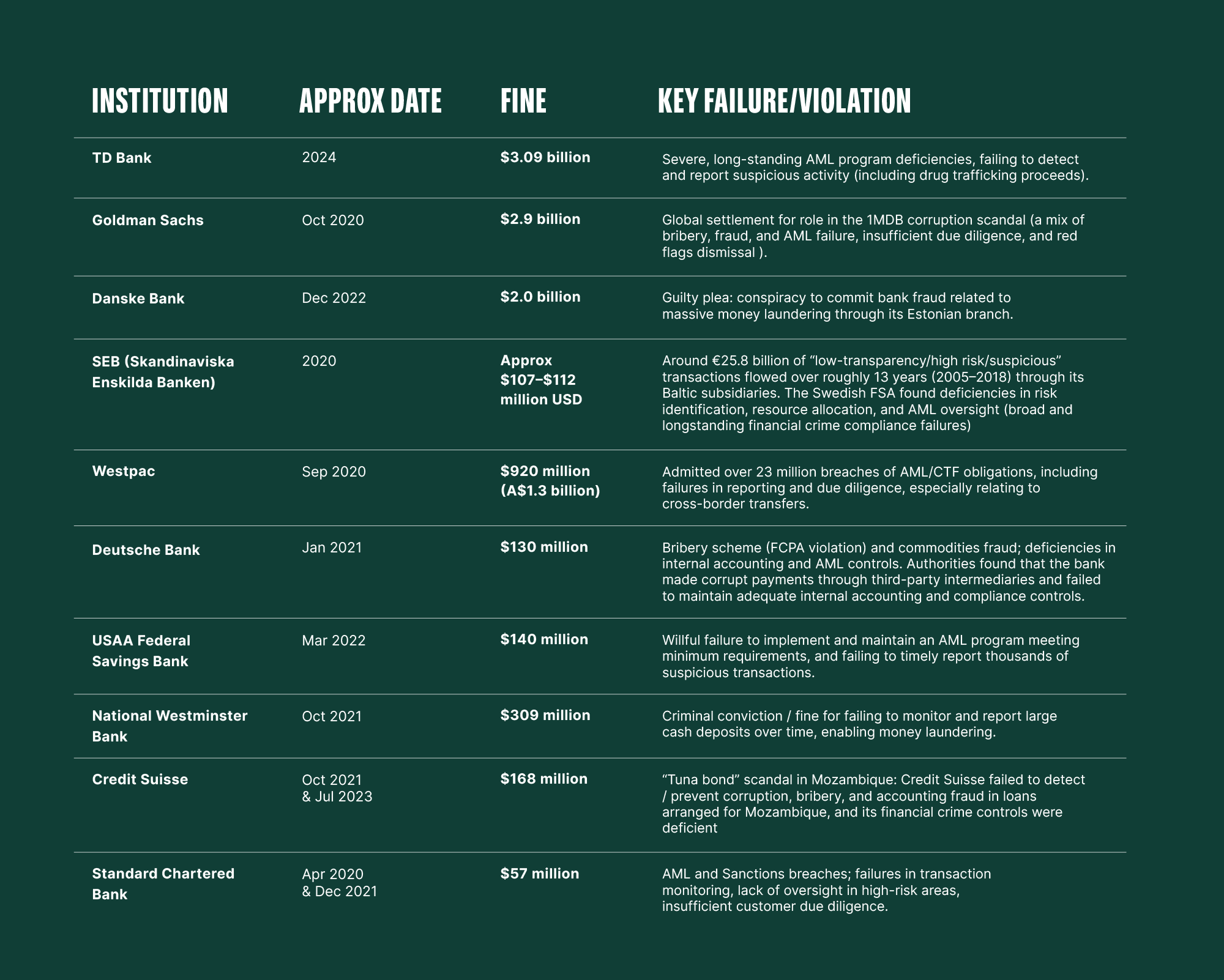 | INSTITUTION | APPROX DATE | FINE | KEY FAILURE/VIOLATION |
|---|---|---|---|
| TD Bank | 2024 | \$3.09 billion | Severe, long-standing AML program deficiencies, failing to detect and report suspicious activity (including drug trafficking proceeds). |
| Goldman Sachs | Oct 2020 | \$2.9 billion | Global settlement for role in the 1MDB corruption scandal (a mix of bribery, fraud, and AML failure, insufficient due diligence, and red flags dismissal ). |
| Danske Bank | Dec 2022 | \$2.0 billion | Guilty plea: conspiracy to commit bank fraud related to massive money laundering through its Estonian branch. |
| SEB (Skandinaviska Enskilda Banken) | 2020 | Approx \$107–\$112 million USD | Around €25.8 billion of “low-transparency/high risk/suspicious” transactions flowed over roughly 13 years (2005–2018) through its Baltic subsidiaries. The Swedish FSA found deficiencies in risk identification, resource allocation, and AML oversight (broad and longstanding financial crime compliance failures) |
| Westpac | Sep 2020 | \$920 million (A\$1.3 billion) | Admitted over 23 million breaches of AML/CTF obligations, including failures in reporting and due diligence, especially relating to cross-border transfers. |
| Deutsche Bank | Jan 2021 | \$130 million | Bribery scheme (FCPA violation) and commodities fraud; deficiencies in internal accounting and AML controls. Authorities found that the bank made corrupt payments through third-party intermediaries and failed to maintain adequate internal accounting and compliance controls. |
| USAA Federal Savings Bank | Mar 2022 | \$140 million | Willful failure to implement and maintain an AML program meeting minimum requirements, and failing to timely report thousands of suspicious transactions. |
| National Westminster Bank | Oct 2021 | \$309 million | Criminal conviction / fine for failing to monitor and report large cash deposits over time, enabling money laundering. |
| Credit Suisse | Oct 2021 & Jul 2023 | \$168 million | “Tuna bond” scandal in Mozambique: Credit Suisse failed to detect / prevent corruption, bribery, and accounting fraud in loans arranged for Mozambique, and its financial crime controls were deficient |
| Standard Chartered Bank | Apr 2020 & Dec 2021 | \$57 million | AML and Sanctions breaches; failures in transaction monitoring, lack of oversight in high-risk areas, insufficient customer due diligence. |